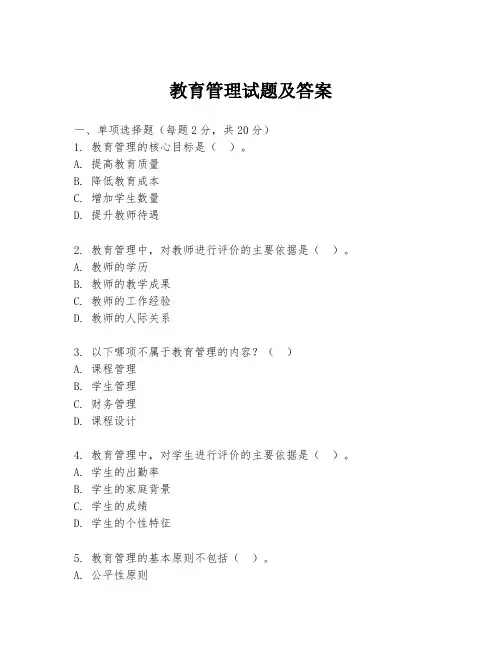 教育管理试题及答案

一、单项选择题（每题2分，共20分）
1. 教育管理的核心目标是（ ）。
A. 提高教育质量
B. 降低教育成本
C. 增加学生数量
D. 提升教师待遇

2. 教育管理中，对教师进行评价的主要依据是（ ）。
A. 教师的学历
B. 教师的教学成果
C. 教师的工作经验
D. 教师的人际关系

3. 以下哪项不属于教育管理的内容？（ ）
A. 课程管理
B. 学生管理
C. 财务管理
D. 课程设计

4. 教育管理中，对学生进行评价的主要依据是（ ）。
A. 学生的出勤率
B. 学生的家庭背景
C. 学生的成绩
D. 学生的个性特征

5. 教育管理的基本原则不包括（ ）。
A. 公平性原则